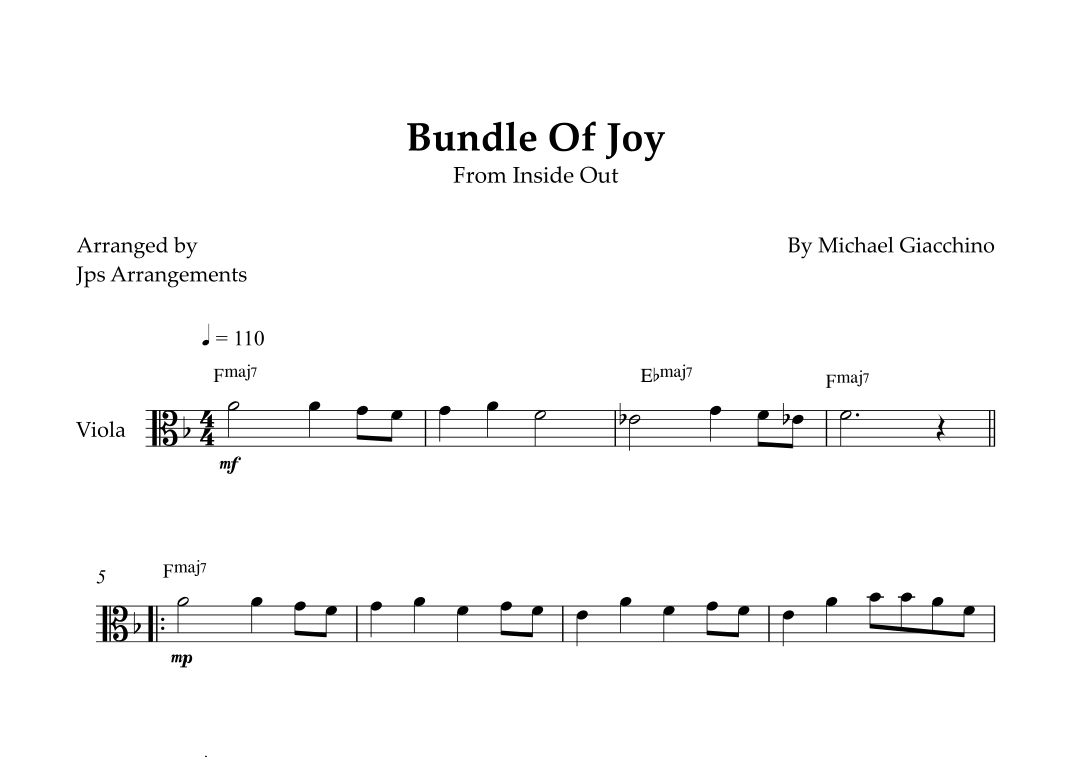 Bundle Of Joy
From Inside Out

Arranged by
Jps Arrangements

By Michael Giacchino

♩ = 110

Fmaj7

E♭maj7

Fmaj7

Viola

mf

5

Fmaj7

mp